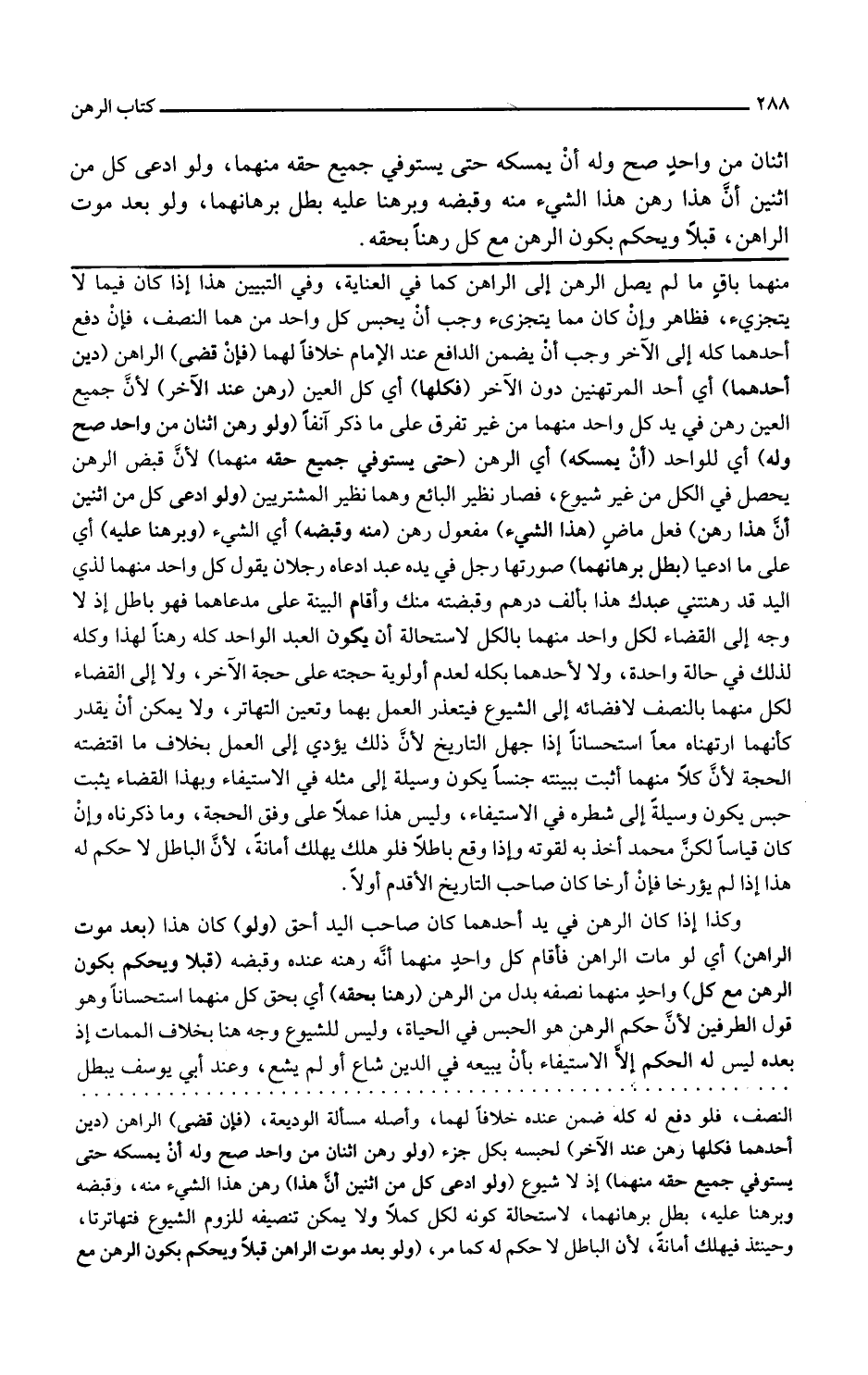 ٢٨٨ كتاب الرهن

اثنان من واحدٍ صح وله أنْ يمسكه حتى يستوفي جميع حقه منهما، ولو ادعى كل من اثنين أنَّ هذا رهن هذا الشيء منه وقبضه وبرهنا عليه بطل برهانهما، ولو بعد موت الراهن، قبلاً ويحكم بكون الرهن مع كل رهناً بحقه.

منهما باقٍ ما لم يصل الرهن إلى الراهن كما في العناية، وفي التبيين هذا إذا كان فيما لا يتجزىء، فظاهر وإنْ كان مما يتجزىء وجب أنْ يحبس كل واحد من هما النصف، فإنْ دفع أحدهما كله إلى الآخر وجب أنْ يضمن الدافع عند الإمام خلافاً لهما (فإنْ قضى) الراهن (دين أحدهما) أي أحد المرتهنين دون الآخر (فكلها) أي كل العين (رهن عند الآخر) لأنَّ جميع العين رهن في يد كل واحد منهما من غير تفرق على ما ذكر آنفاً (ولو رهن اثنان من واحد صح وله) أي للواحد (أنْ يمسكه) أي الرهن (حتى يستوفي جميع حقه منهما) لأنَّ قبض الرهن يحصل في الكل من غير شيوع، فصار نظير البائع وهما نظير المشتريين (ولو ادعى كل من اثنين أنَّ هذا رهن) فعل ماضٍ (هذا الشيء) مفعول رهن (منه وقبضه) أي الشيء (وبرهنا عليه) أي على ما ادعيا (بطل برهانهما) صورتها رجل في يده عبد ادعاه رجلان يقول كل واحد منهما لذي اليد قد رهنتني عبدك هذا بألف درهم وقبضته منك وأقام البينة على مدعاهما فهو باطل إذ لا وجه إلى القضاء لكل واحد منهما بالكل لاستحالة أن يكون العبد الواحد كله رهناً لهذا وكله لذلك في حالة واحدة، ولا لأحدهما بكله لعدم أولوية حجته على حجة الآخر، ولا إلى القضاء لكل منهما بالنصف لافضائه إلى الشيوع فيتعذر العمل بهما وتعين التهاتر، ولا يمكن أنْ يقدر كأنهما ارتهناه معاً استحساناً إذا جهل التاريخ لأنَّ ذلك يؤدي إلى العمل بخلاف ما اقتضته الحجة لأنَّ كلاً منهما أثبت ببينته جنساً يكون وسيلة إلى مثله في الاستيفاء وبهذا القضاء يثبت حبس يكون وسيلةً إلى شطره في الاستيفاء، وليس هذا عملاً على وفق الحجة، وما ذكرناه وإنْ كان قياساً لكنَّ محمد أخذ به لقوته وإذا وقع باطلاً فلو هلك يهلك أمانةً، لأنَّ الباطل لا حكم له هذا إذا لم يؤرخا فإنْ أرخا كان صاحب التاريخ الأقدم أولاً.

وكذا إذا كان الرهن في يد أحدهما كان صاحب اليد أحق (ولو) كان هذا (بعد موت الراهن) أي لو مات الراهن فأقام كل واحدٍ منهما أنَّه رهنه عنده وقبضه (قبلا ويحكم بكون الرهن مع كل) واحدٍ منهما نصفه بدل من الرهن (رهنا بحقه) أي بحق كل منهما استحساناً وهو قول الطرفين لأنَّ حكم الرهن هو الحبس في الحياة، وليس للشيوع وجه هنا بخلاف الممات إذ بعده ليس له الحكم إلاَّ الاستيفاء بأنْ يبيعه في الدين شاع أو لم يشع، وعند أبي يوسف يبطل

النصف، فلو دفع له كله ضمن عنده خلافاً لهما، وأصله مسألة الوديعة، (فإن قضى) الراهن (دين أحدهما فكلها رهن عند الآخر) لحبسه بكل جزء (ولو رهن اثنان من واحد صح وله أنْ يمسكه حتى يستوفي جميع حقه منهما) إذ لا شيوع (ولو ادعى كل من اثنين أنَّ هذا) رهن هذا الشيء منه، وقبضه وبرهنا عليه، بطل برهانهما، لاستحالة كونه لكل كملاً ولا يمكن تنصيفه للزوم الشيوع فتهاترتا، وحينئذ فيهلك أمانةً، لأن الباطل لا حكم له كما مر، (ولو بعد موت الراهن قبلاً ويحكم بكون الرهن مع